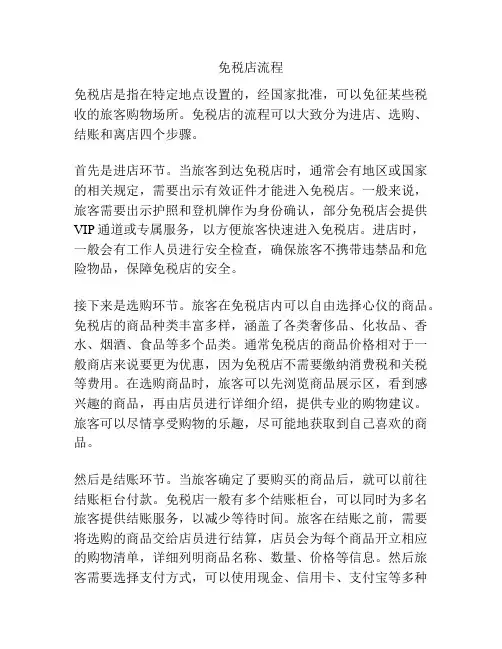 免税店流程

免税店是指在特定地点设置的，经国家批准，可以免征某些税收的旅客购物场所。免税店的流程可以大致分为进店、选购、结账和离店四个步骤。

首先是进店环节。当旅客到达免税店时，通常会有地区或国家的相关规定，需要出示有效证件才能进入免税店。一般来说，旅客需要出示护照和登机牌作为身份确认，部分免税店会提供VIP通道或专属服务，以方便旅客快速进入免税店。进店时，一般会有工作人员进行安全检查，确保旅客不携带违禁品和危险物品，保障免税店的安全。

接下来是选购环节。旅客在免税店内可以自由选择心仪的商品。免税店的商品种类丰富多样，涵盖了各类奢侈品、化妆品、香水、烟酒、食品等多个品类。通常免税店的商品价格相对于一般商店来说要更为优惠，因为免税店不需要缴纳消费税和关税等费用。在选购商品时，旅客可以先浏览商品展示区，看到感兴趣的商品，再由店员进行详细介绍，提供专业的购物建议。旅客可以尽情享受购物的乐趣，尽可能地获取到自己喜欢的商品。

然后是结账环节。当旅客确定了要购买的商品后，就可以前往结账柜台付款。免税店一般有多个结账柜台，可以同时为多名旅客提供结账服务，以减少等待时间。旅客在结账之前，需要将选购的商品交给店员进行结算，店员会为每个商品开立相应的购物清单，详细列明商品名称、数量、价格等信息。然后旅客需要选择支付方式，可以使用现金、信用卡、支付宝等多种